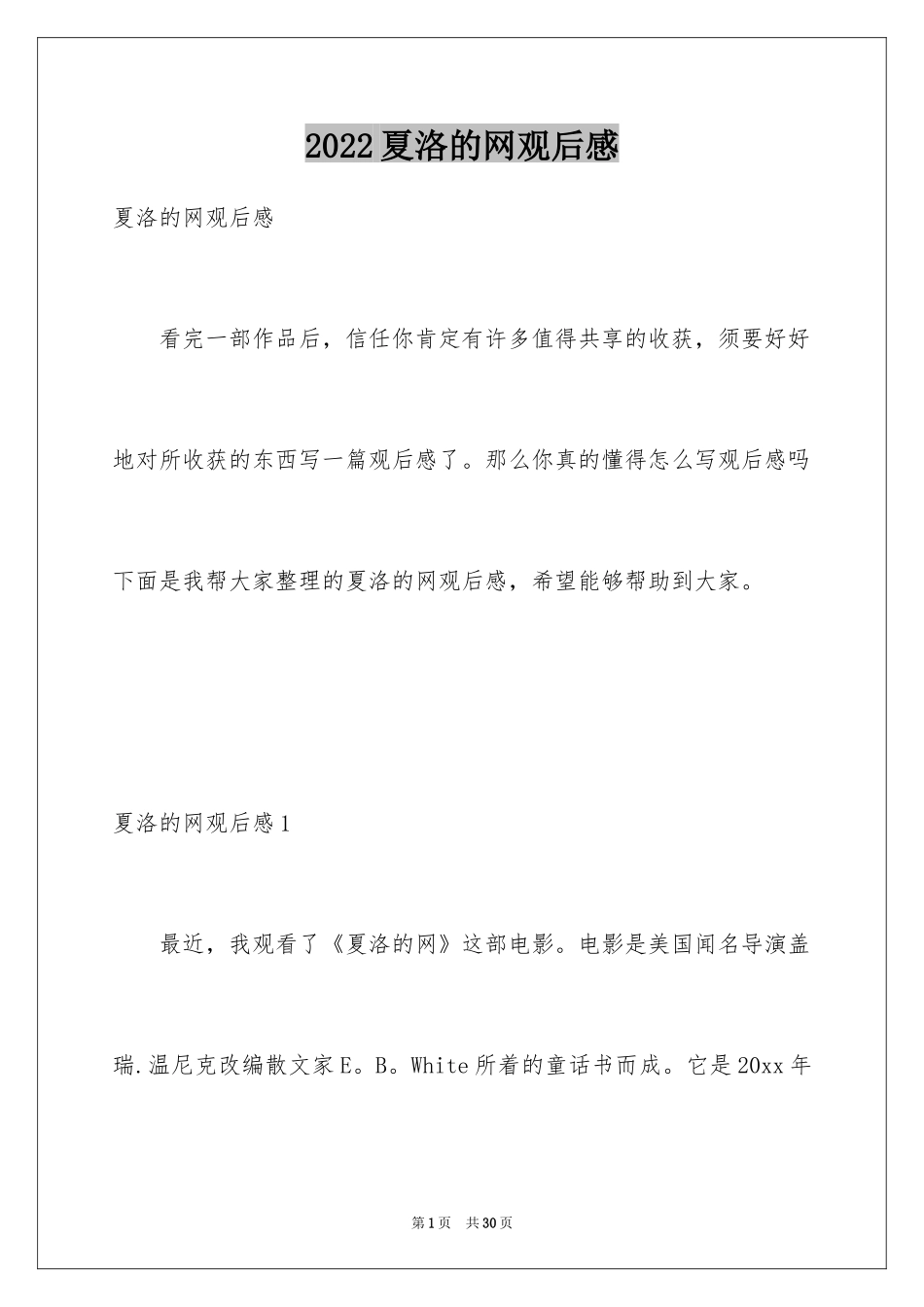 2022夏洛的网观后感

夏洛的网观后感

看完一部作品后，信任你肯定有许多值得共享的收获，须要好好地对所收获的东西写一篇观后感了。那么你真的懂得怎么写观后感吗下面是我帮大家整理的夏洛的网观后感，希望能够帮助到大家。

夏洛的网观后感1

最近，我观看了《夏洛的网》这部电影。电影是美国闻名导演盖瑞.温尼克改编散文家E。B。White所着的童话书而成。它是20xx年

第1页 共30页